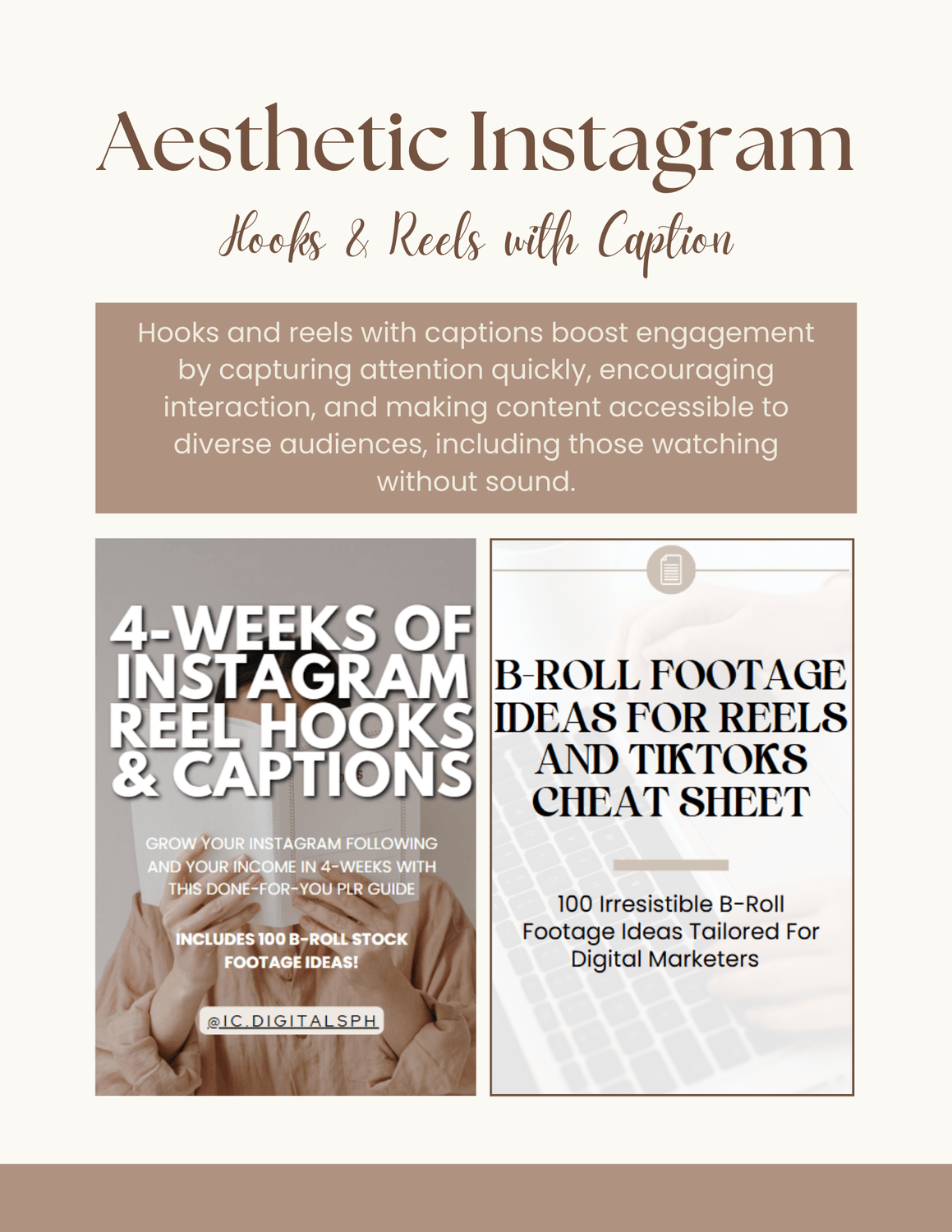 Aesthetic Instagram

Hooks & Reels with Caption

Hooks and reels with captions boost engagement by capturing attention quickly, encouraging interaction, and making content accessible to diverse audiences, including those watching without sound.

4-WEEKS OF INSTAGRAM REEL HOOKS & CAPTIONS

GROW YOUR INSTAGRAM FOLLOWING AND YOUR INCOME IN 4-WEEKS WITH THIS DONE-FOR-YOU PLR GUIDE

INCLUDES 100 B-ROLL STOCK FOOTAGE IDEAS!

@IC.DIGITALSPH

B-ROLL FOOTAGE IDEAS FOR REELS AND TIKTOKS CHEAT SHEET

100 Irresistible B-Roll Footage Ideas Tailored For Digital Marketers